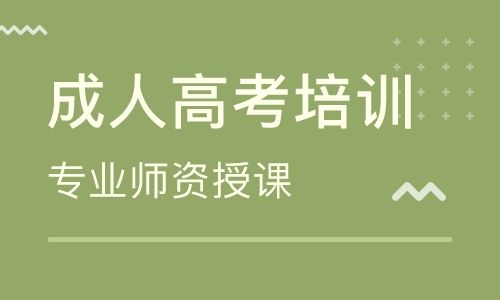 成人高考培训

专业师资授课